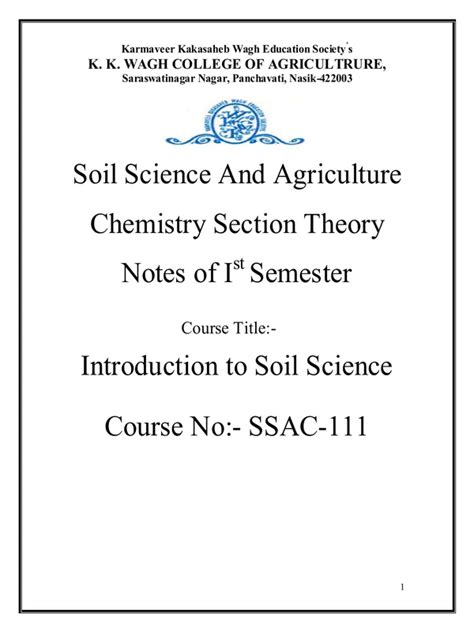 Karmaveer Kakasaheb Wagh Education Society's
K. K. WAGH COLLEGE OF AGRICULTRURE,
Saraswatinagar Nagar, Panchavati, Nasik-422003

Soil Science And Agriculture Chemistry Section Theory Notes of I$^{st}$ Semester

Course Title:-

Introduction to Soil Science

Course No:- SSAC-111

1